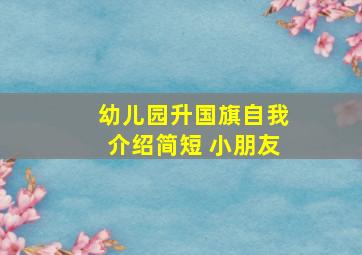 幼儿园升国旗自我介绍简短 小朋友